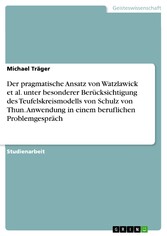 Geisteswissenschaft

Michael Träger

Der pragmatische Ansatz von Watzlawick et al. unter besonderer Berücksichtigung des Teufelskreismodells von Schulz von Thun. Anwendung in einem beruflichen Problemgespräch

Studienarbeit

GRIN